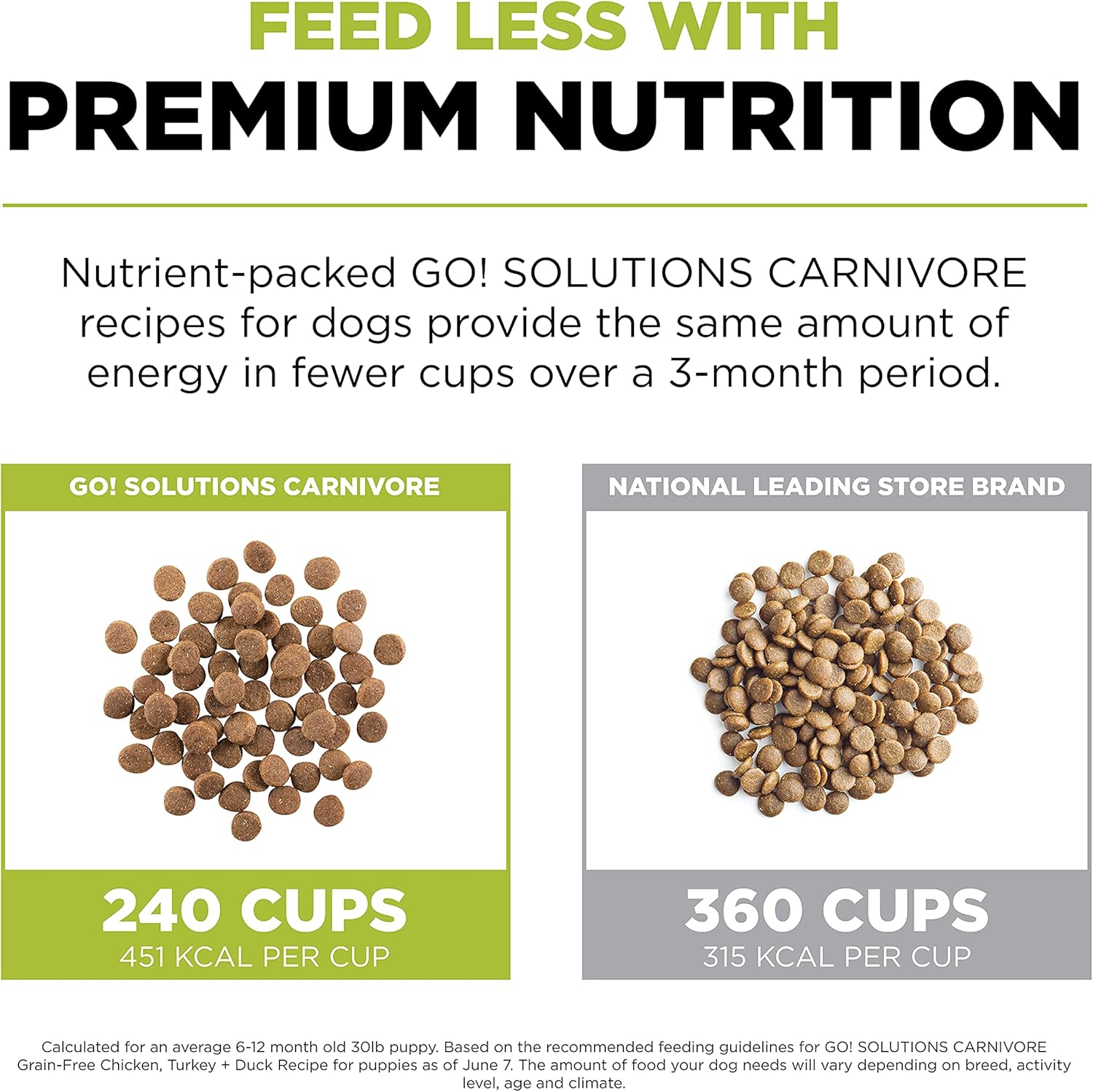 FEED LESS WITH
PREMIUM NUTRITION

Nutrient-packed GO! SOLUTIONS CARNIVORE recipes for dogs provide the same amount of energy in fewer cups over a 3-month period.

GO! SOLUTIONS CARNIVORE

240 CUPS
451 KCAL PER CUP

NATIONAL LEADING STORE BRAND

360 CUPS
315 KCAL PER CUP

Calculated for an average 6-12 month old 30lb puppy. Based on the recommended feeding guidelines for GO! SOLUTIONS CARNIVORE Grain-Free Chicken, Turkey + Duck Recipe for puppies as of June 7. The amount of food your dog needs will vary depending on breed, activity level, age and climate.